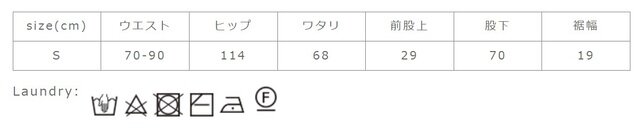 | size(cm) | ウエスト | ヒップ | ワタリ | 前股上 | 股下 | 裾幅 |
|---|---|---|---|---|---|---|
| S | 70-90 | 114 | 68 | 29 | 70 | 19 |

Laundry:

F